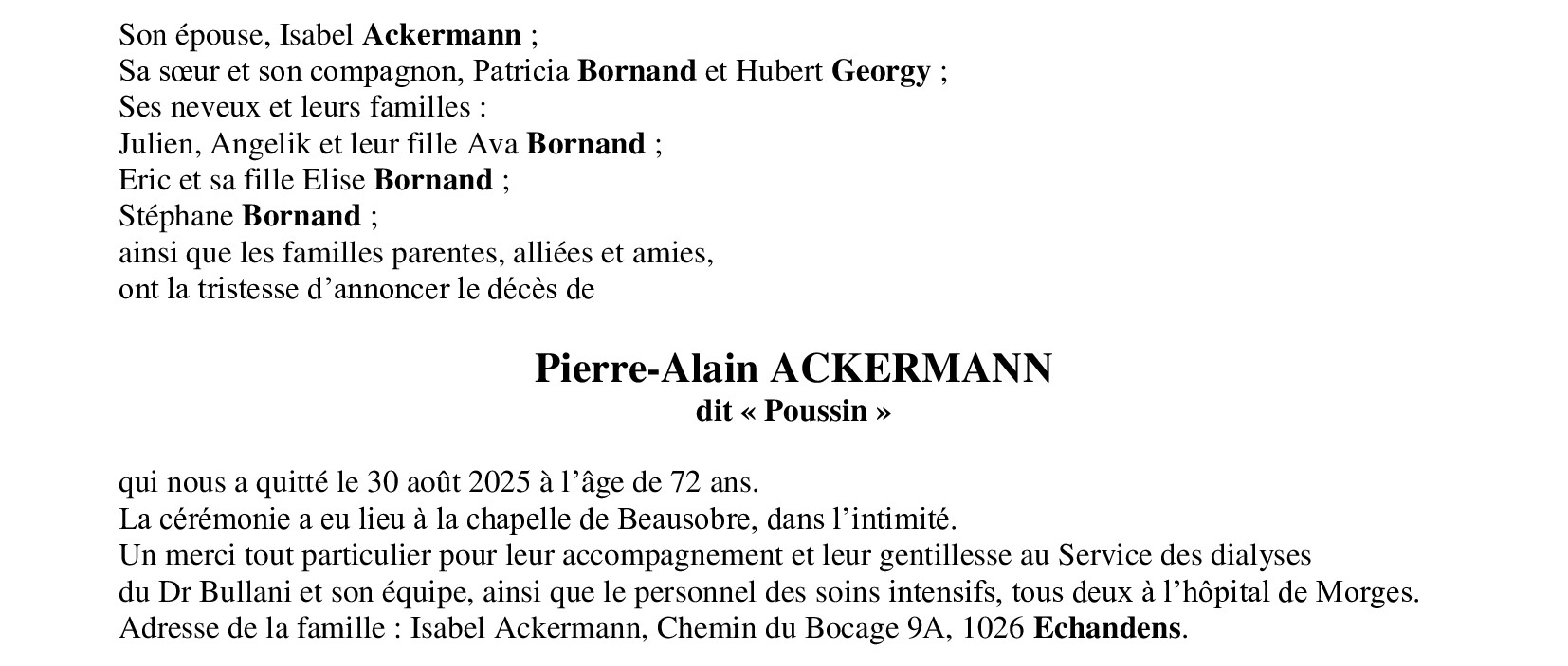 Son épouse, Isabel Ackermann ;
Sa sœur et son compagnon, Patricia Bornand et Hubert Georgy ;
Ses neveux et leurs familles :
Julien, Angelik et leur fille Ava Bornand ;
Eric et sa fille Elise Bornand ;
Stéphane Bornand ;
ainsi que les familles parentes, alliées et amies,
ont la tristesse d'annoncer le décès de

Pierre-Alain ACKERMANN
dit « Poussin »

qui nous a quitté le 30 août 2025 à l'âge de 72 ans.
La cérémonie a eu lieu à la chapelle de Beausobre, dans l'intimité.
Un merci tout particulier pour leur accompagnement et leur gentillesse au Service des dialyses du Dr Bullani et son équipe, ainsi que le personnel des soins intensifs, tous deux à l'hôpital de Morges.
Adresse de la famille : Isabel Ackermann, Chemin du Bocage 9A, 1026 Echandens.